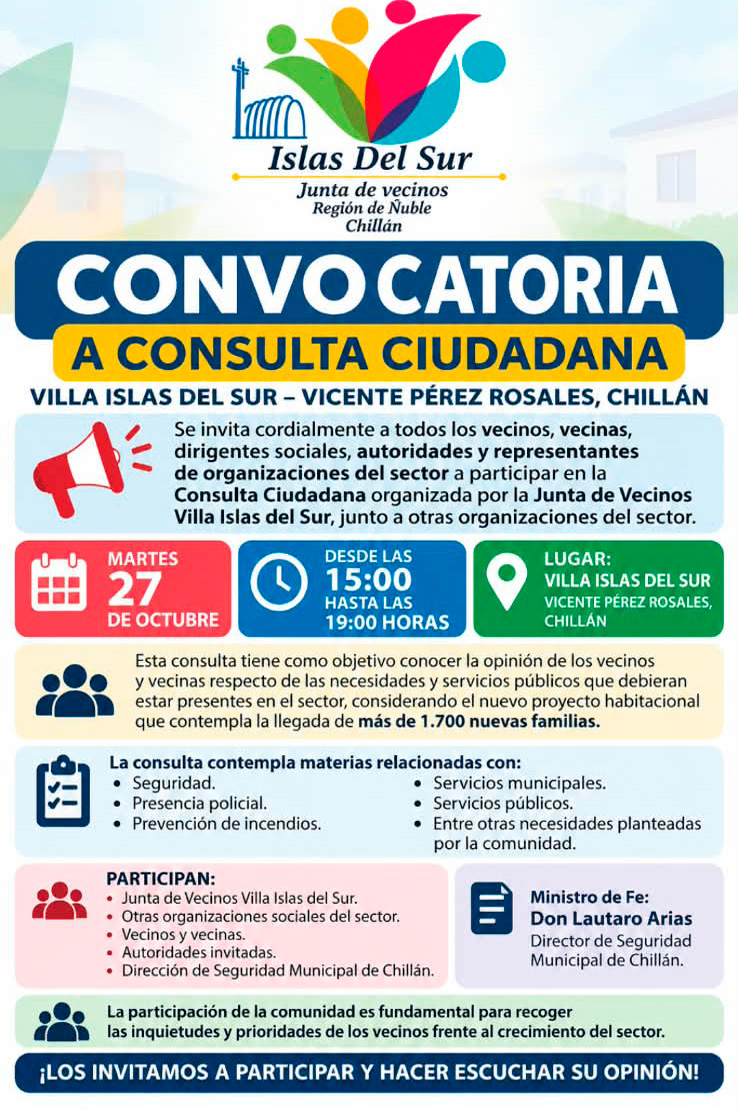 Islas Del Sur
Junta de vecinos
Región de Ñuble
Chillán

CONVOCATORIA
A CONSULTA CIUDADANA

VILLA ISLAS DEL SUR – VICENTE PÉREZ ROSALES, CHILLÁN

Se invita cordialmente a todos los vecinos, vecinas, dirigentes sociales, autoridades y representantes de organizaciones del sector a participar en la Consulta Ciudadana organizada por la Junta de Vecinos Villa Islas del Sur, junto a otras organizaciones del sector.

MARTES
27
DE OCTUBRE

DESDE LAS
15:00
HASTA LAS
19:00 HORAS

LUGAR:
VILLA ISLAS DEL SUR
VICENTE PÉREZ ROSALES, CHILLÁN

Esta consulta tiene como objetivo conocer la opinión de los vecinos y vecinas respecto de las necesidades y servicios públicos que debieran estar presentes en el sector, considerando el nuevo proyecto habitacional que contempla la llegada de más de 1.700 nuevas familias.

La consulta contempla materias relacionadas con:
• Seguridad.
• Presencia policial.
• Prevención de incendios.
• Servicios municipales.
• Servicios públicos.
• Entre otras necesidades planteadas por la comunidad.

PARTICIPAN:
• Junta de Vecinos Villa Islas del Sur.
• Otras organizaciones sociales del sector.
• Vecinos y vecinas.
• Autoridades invitadas.
• Dirección de Seguridad Municipal de Chillán.

Ministro de Fe:
Don Lautaro Arias
Director de Seguridad Municipal de Chillán.

La participación de la comunidad es fundamental para recoger las inquietudes y prioridades de los vecinos frente al crecimiento del sector.

¡LOS INVITAMOS A PARTICIPAR Y HACER ESCUCHAR SU OPINIÓN!